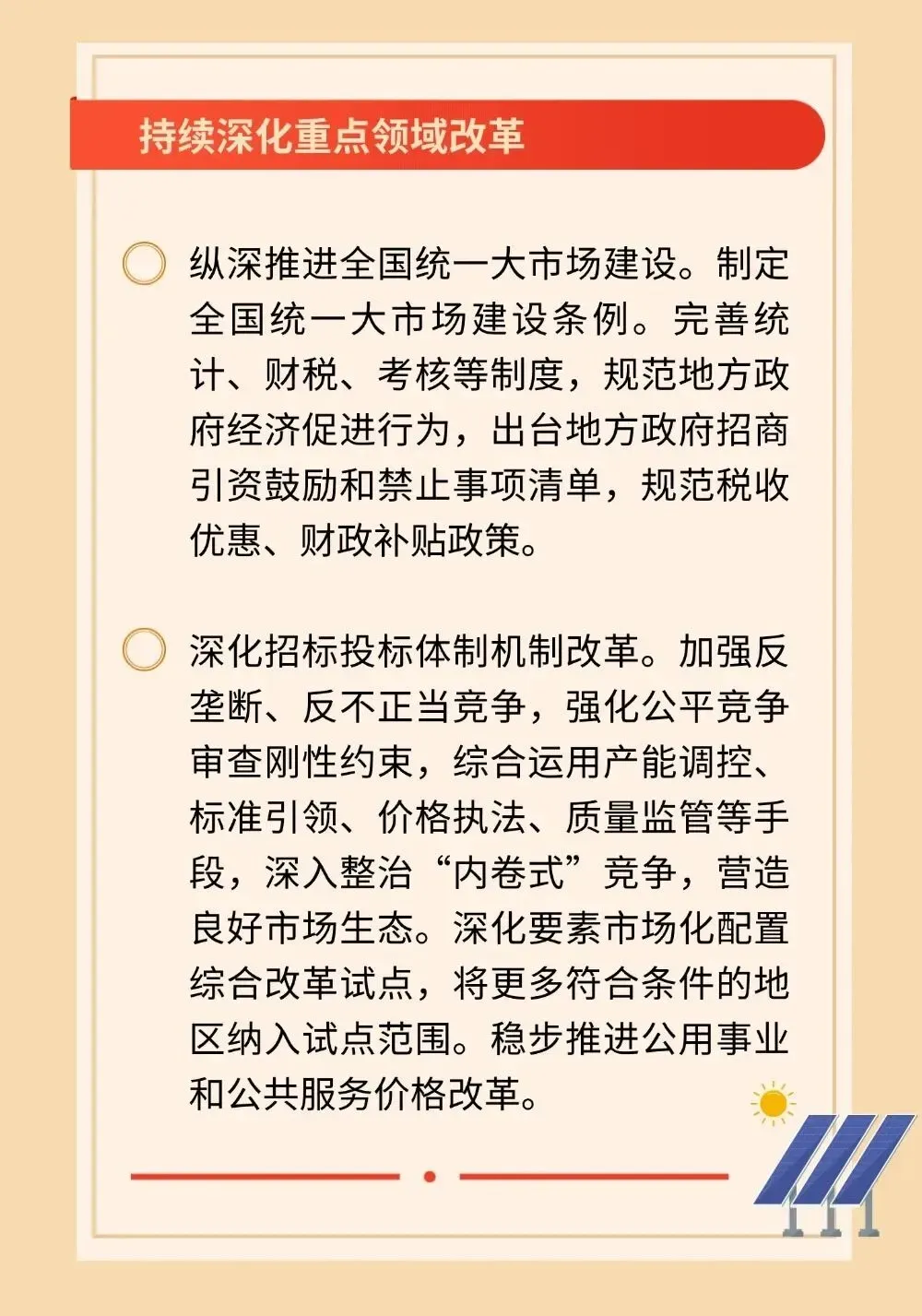 持续深化重点领域改革

纵深推进全国统一大市场建设。制定全国统一大市场建设条例。完善统计、财税、考核等制度，规范地方政府经济促进行为，出台地方政府招商引资鼓励和禁止事项清单，规范税收优惠、财政补贴政策。

深化招标投标体制机制改革。加强反垄断、反不正当竞争，强化公平竞争审查刚性约束，综合运用产能调控、标准引领、价格执法、质量监管等手段，深入整治“内卷式”竞争，营造良好市场生态。深化要素市场化配置综合改革试点，将更多符合条件的地区纳入试点范围。稳步推进公用事业和公共服务价格改革。